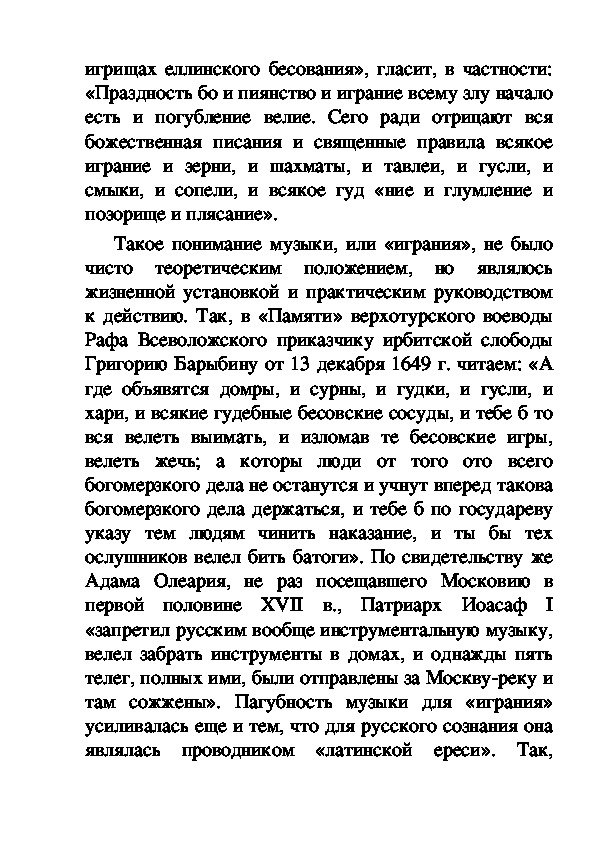 игрищах еллинского бесования», гласит, в частности: «Праздность бо и пиянство и играние всему злу начало есть и погубление велие. Сего ради отрицают вся божественная писания и священные правила всякое играние и зерни, и шахматы, и тавлеи, и гусли, и смыки, и сопели, и всякое гуд «ние и глумление и позорище и плясание».

Такое понимание музыки, или «играния», не было чисто теоретическим положением, но являлось жизненной установкой и практическим руководством к действию. Так, в «Памяти» верхотурского воеводы Рафа Всеволожского приказчику ирбитской слободы Григорию Барыбину от 13 декабря 1649 г. читаем: «А где объявятся домры, и сурны, и гудки, и гусли, и хари, и всякие гудебные бесовские сосуды, и тебе б то вся велеть выимать, и изломав те бесовские игры, велеть жечь; а которы люди от того ото всего богомерзкого дела не останутся и учнут вперед такова богомерзкого дела держаться, и тебе б по государеву указу тем людям чинить наказание, и ты бы тех ослушников велел бить батоги». По свидетельству же Адама Олеария, не раз посещавшего Московию в первой половине XVII в., Патриарх Иоасаф I «запретил русским вообще инструментальную музыку, велел забрать инструменты в домах, и однажды пять телег, полных ими, были отправлены за Москву-реку и там сожжены». Пагубность музыки для «играния» усиливалась еще и тем, что для русского сознания она являлась проводником «латинской ереси». Так,